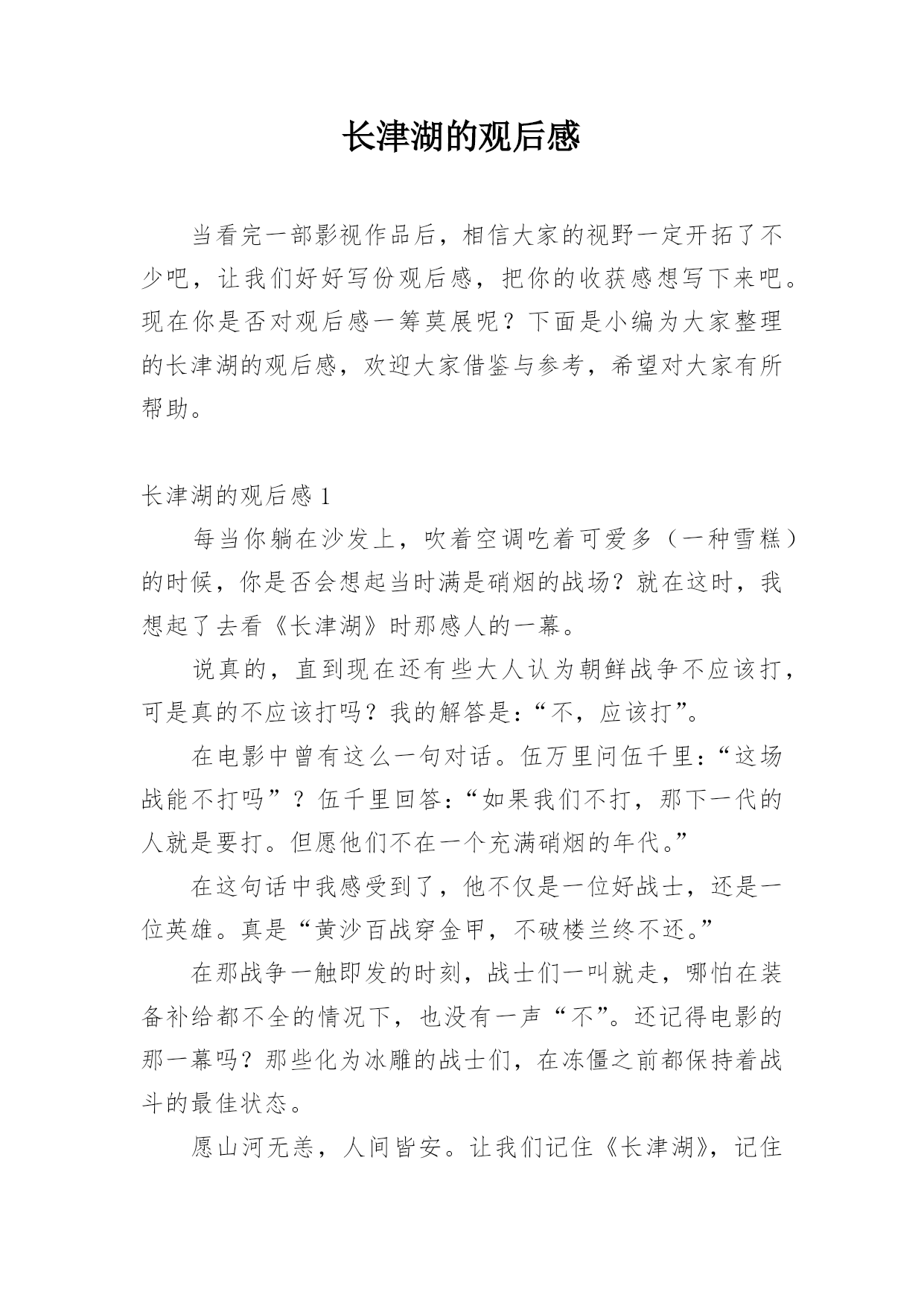 长津湖的观后感

当看完一部影视作品后，相信大家的视野一定开拓了不少吧，让我们好好写份观后感，把你的收获感想写下来吧。现在你是否对观后感一筹莫展呢？下面是小编为大家整理的长津湖的观后感，欢迎大家借鉴与参考，希望对大家有所帮助。

长津湖的观后感 1

每当你躺在沙发上，吹着空调吃着可爱多（一种雪糕）的时候，你是否会想起当时满是硝烟的战场？就在这时，我想起了去看《长津湖》时那感人的一幕。

说真的，直到现在还有些大人认为朝鲜战争不应该打，可是真的不应该打吗？我的解答是：“不，应该打”。

在电影中曾有这么一句对话。伍万里问伍千里：“这场战能不打吗”？伍千里回答：“如果我们不打，那下一代的人就是要打。但愿他们不在一个充满硝烟的年代。”

在这句话中我感受到了，他不仅是一位好战士，还是一位英雄。真是“黄沙百战穿金甲，不破楼兰终不还。”

在那战争一触即发的时刻，战士们一叫就走，哪怕在装备补给都不全的情况下，也没有一声“不”。还记得电影的那一幕吗？那些化为冰雕的战士们，在冻僵之前都保持着战斗的最佳状态。

愿山河无恙，人间皆安。让我们记住《长津湖》，记住